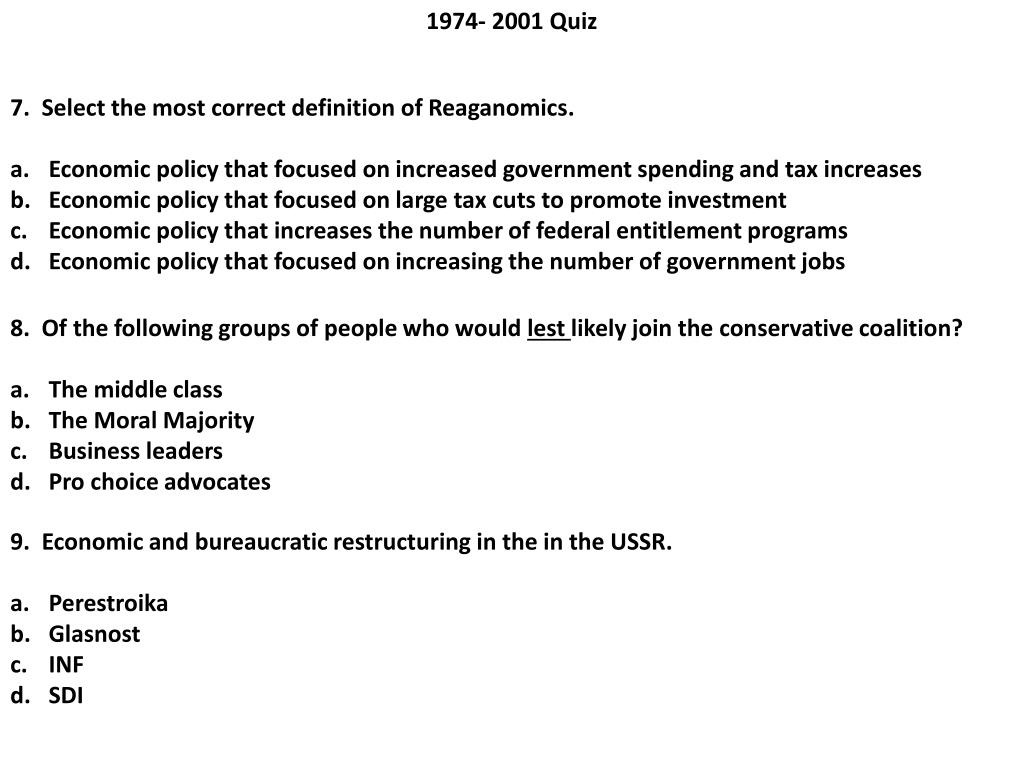 1974- 2001 Quiz

7. Select the most correct definition of Reaganomics.

a. Economic policy that focused on increased government spending and tax increases
b. Economic policy that focused on large tax cuts to promote investment
c. Economic policy that increases the number of federal entitlement programs
d. Economic policy that focused on increasing the number of government jobs

8. Of the following groups of people who would lest likely join the conservative coalition?

a. The middle class
b. The Moral Majority
c. Business leaders
d. Pro choice advocates

9. Economic and bureaucratic restructuring in the in the USSR.

a. Perestroika
b. Glasnost
c. INF
d. SDI